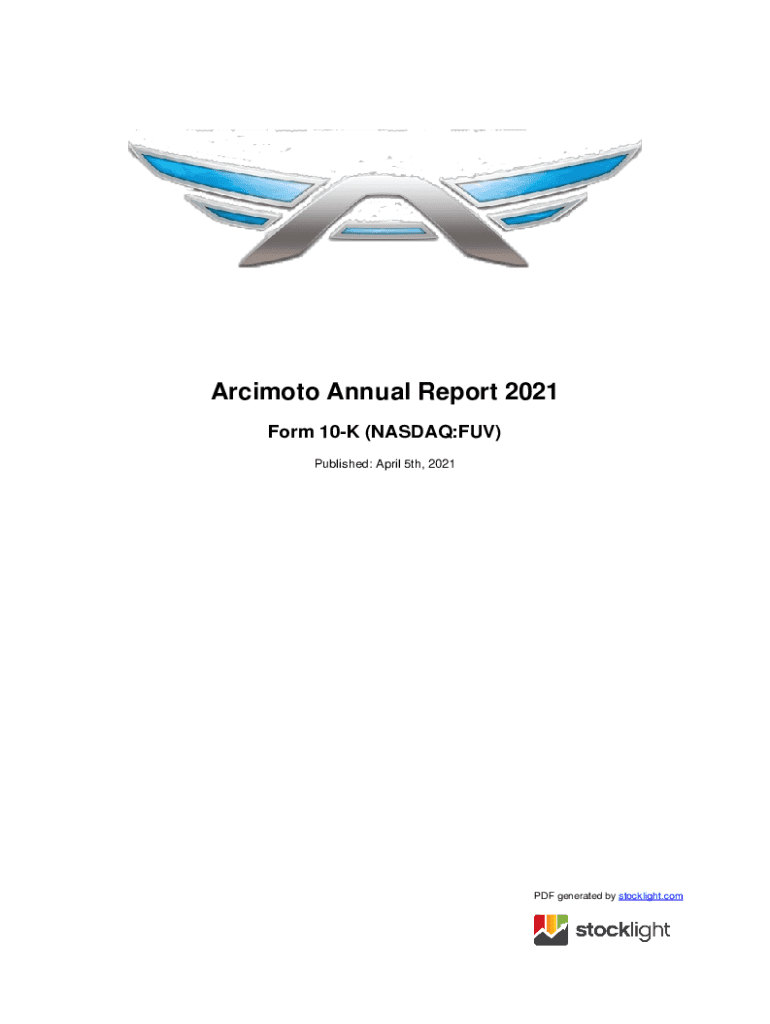 Arcimoto Annual Report 2021

Form 10-K (NASDAQ:FUV)

Published: April 5th, 2021

PDF generated by stocklight.com

stocklight